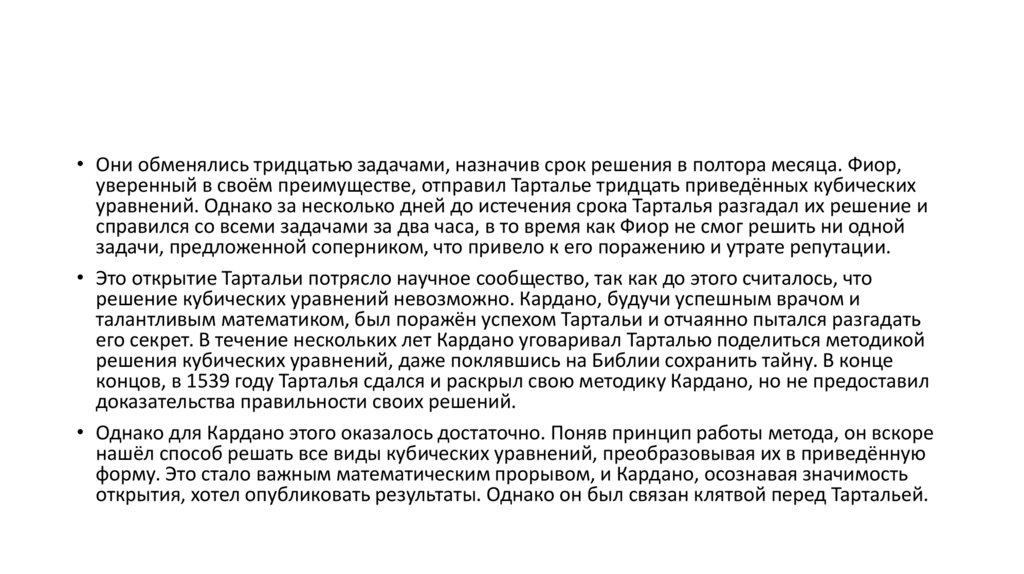 • Они обменялись тридцатью задачами, назначив срок решения в полтора месяца. Фиор, уверенный в своём преимуществе, отправил Тарталье тридцать приведённых кубических уравнений. Однако за несколько дней до истечения срока Тарталья разгадал их решение и справился со всеми задачами за два часа, в то время как Фиор не смог решить ни одной задачи, предложенной соперником, что привело к его поражению и утрате репутации.

• Это открытие Тартальи потрясло научное сообщество, так как до этого считалось, что решение кубических уравнений невозможно. Кардано, будучи успешным врачом и талантливым математиком, был поражён успехом Тартальи и отчаянно пытался разгадать его секрет. В течение нескольких лет Кардано уговаривал Тарталью поделиться методикой решения кубических уравнений, даже поклявшись на Библии сохранить тайну. В конце концов, в 1539 году Тарталья сдался и раскрыл свою методику Кардано, но не предоставил доказательства правильности своих решений.

• Однако для Кардано этого оказалось достаточно. Поняв принцип работы метода, он вскоре нашёл способ решать все виды кубических уравнений, преобразовывая их в приведённую форму. Это стало важным математическим прорывом, и Кардано, осознавая значимость открытия, хотел опубликовать результаты. Однако он был связан клятвой перед Тартальей.